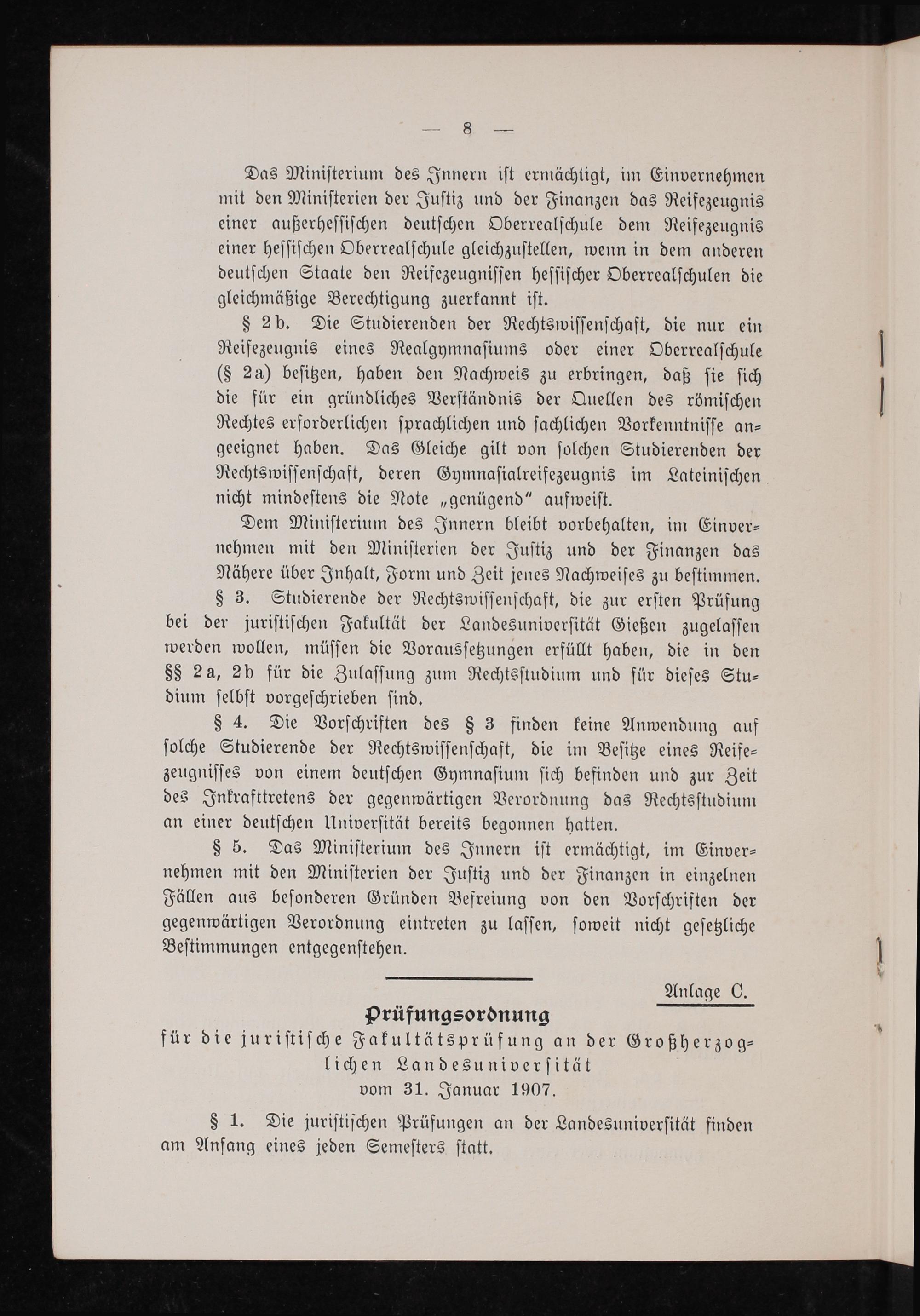 — 8 —

Das Ministerium des Innern ist ermächtigt, im Einvernehmen mit den Ministerien der Justiz und der Finanzen das Reifezeugnis einer außerhessischen deutschen Oberrealschule dem Reifezeugnis einer hessischen Oberrealschule gleichzustellen, wenn in dem anderen deutschen Staate den Reifezeugnissen hessischer Oberrealschulen die gleichmäßige Berechtigung zuerkannt ist.

§ 2b. Die Studierenden der Rechtswissenschaft, die nur ein Reifezeugnis eines Realgymnasiums oder einer Oberrealschule (§ 2a) besitzen, haben den Nachweis zu erbringen, daß sie sich die für ein gründliches Verständnis der Quellen des römischen Rechtes erforderlichen sprachlichen und sachlichen Vorkenntnisse angeeignet haben. Das Gleiche gilt von solchen Studierenden der Rechtswissenschaft, deren Gymnasialreifezeugnis im Lateinischen nicht mindestens die Note „genügend" aufweist.

Dem Ministerium des Innern bleibt vorbehalten, im Einvernehmen mit den Ministerien der Justiz und der Finanzen das Nähere über Inhalt, Form und Zeit jenes Nachweises zu bestimmen.

§ 3. Studierende der Rechtswissenschaft, die zur ersten Prüfung bei der juristischen Fakultät der Landesuniversität Gießen zugelassen werden wollen, müssen die Voraussetzungen erfüllt haben, die in den §§ 2a, 2b für die Zulassung zum Rechtsstudium und für dieses Studium selbst vorgeschrieben sind.

§ 4. Die Vorschriften des § 3 finden keine Anwendung auf solche Studierende der Rechtswissenschaft, die im Besitze eines Reifezeugnisses von einem deutschen Gymnasium sich befinden und zur Zeit des Inkrafttretens der gegenwärtigen Verordnung das Rechtsstudium an einer deutschen Universität bereits begonnen hatten.

§ 5. Das Ministerium des Innern ist ermächtigt, im Einvernehmen mit den Ministerien der Justiz und der Finanzen in einzelnen Fällen aus besonderen Gründen Befreiung von den Vorschriften der gegenwärtigen Verordnung eintreten zu lassen, soweit nicht gesetzliche Bestimmungen entgegenstehen.

Anlage C.

Prüfungsordnung
für die juristische Fakultätsprüfung an der Großherzoglichen Landesuniversität
vom 31. Januar 1907.

§ 1. Die juristischen Prüfungen an der Landesuniversität finden am Anfang eines jeden Semesters statt.